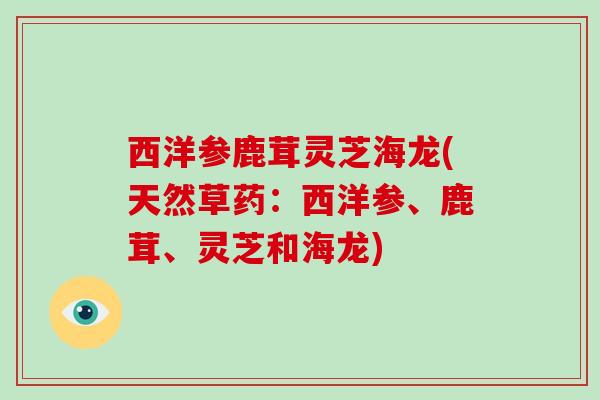 西洋参鹿茸灵芝海龙(天然草药：西洋参、鹿茸、灵芝和海龙)